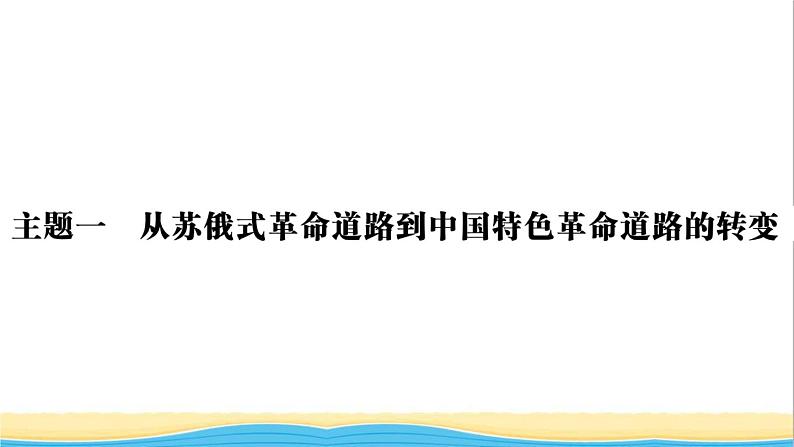 主题一　从苏俄式革命道路到中国特色革命道路的转变